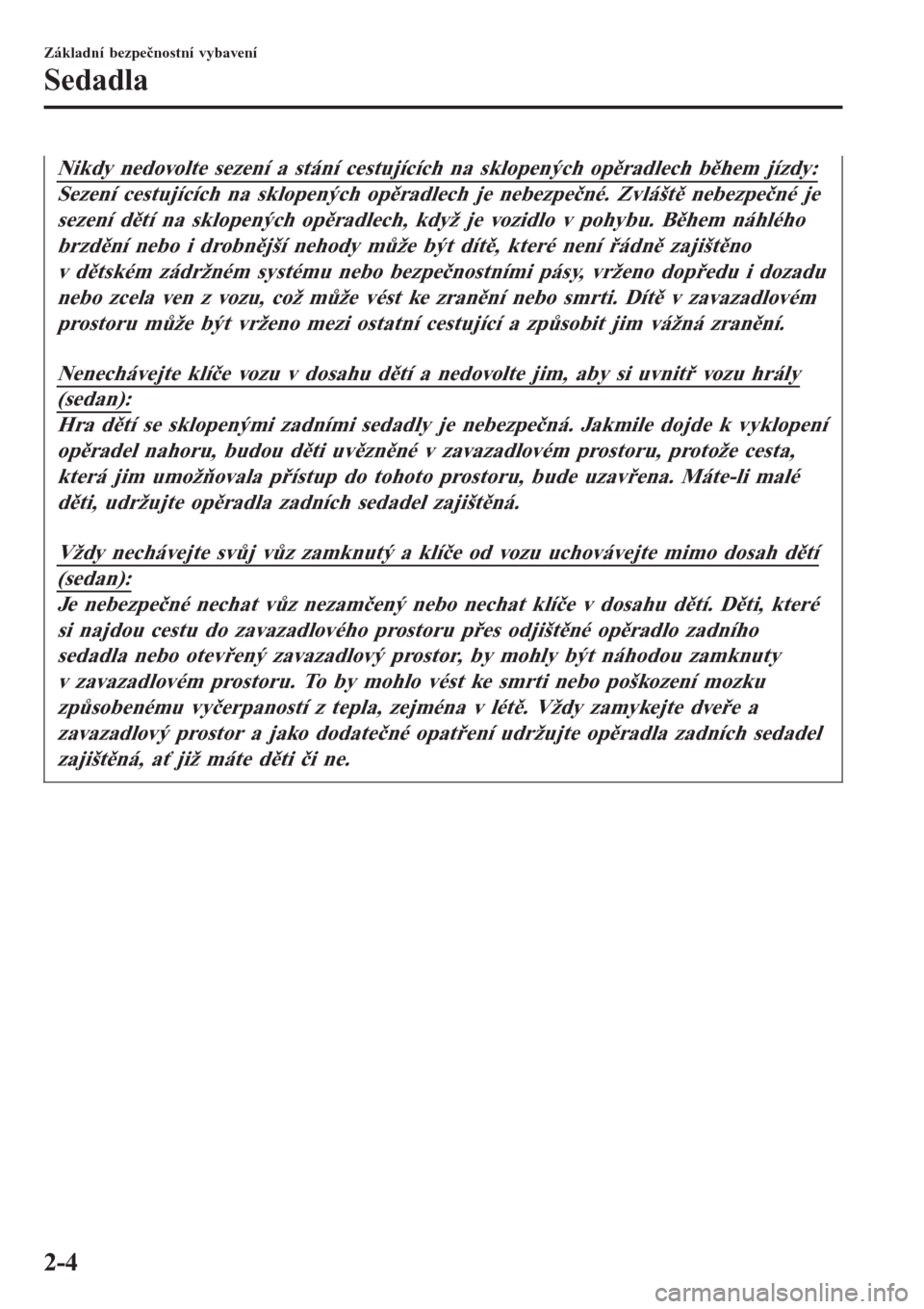 Základní bezpečnostní vybavení

Sedadla

Nikdy nedovolte sezení a stání cestujících na sklopených opěradlech během jízdy:
Sezení cestujících na sklopených opěradlech je nebezpečné. Zvláště nebezpečné je sezení dětí na sklopených opěradlech, když je vozidlo v pohybu. Během náhlého brzdění nebo i drobnější nehody může být dítě, které není řádně zajištěno v dětském zádržném systému nebo bezpečnostními pásy, vrženo dopředu i dozadu nebo zcela ven z vozu, což může vést ke zranění nebo smrti. Dítě v zavazadlovém prostoru může být vrženo mezi ostatní cestující a způsobit jim vážná zranění.

Nenechávejte klíče vozu v dosahu dětí a nedovolte jim, aby si uvnitř vozu hrály (sedan):
Hra dětí se sklopenými zadními sedadly je nebezpečná. Jakmile dojde k vyklopení opěradel nahoru, budou děti uvězněné v zavazadlovém prostoru, protože cesta, která jim umožňovala přístup do tohoto prostoru, bude uzavřena. Máte-li malé děti, udržujte opěradla zadních sedadel zajištěná.

Vždy nechávejte svůj vůz zamknutý a klíče od vozu uchovávejte mimo dosah dětí (sedan):
Je nebezpečné nechat vůz nezamčený nebo nechat klíče v dosahu dětí. Děti, které si najdou cestu do zavazadlového prostoru přes odjištěné opěradlo zadního sedadla nebo otevřený zavazadlový prostor, by mohly být náhodou zamknuty v zavazadlovém prostoru. To by mohlo vést ke smrti nebo poškození mozku způsobenému vyčerpaností z tepla, zejména v létě. Vždy zamykejte dveře a zavazadlový prostor a jako dodatečné opatření udržujte opěradla zadních sedadel zajištěná, ať již máte děti či ne.

2-4

carmanualsonline.info